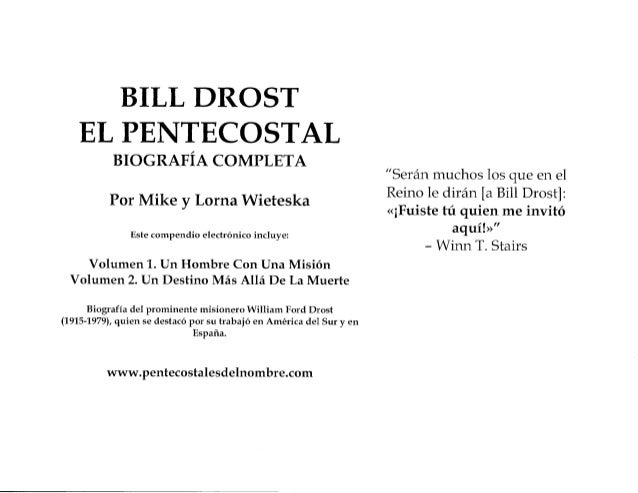 BILL DROST
EL PENTECOSTAL
BIOGRAFÍA COMPLETA

Por Mike y Lorna Wieteska

Este compendio electrónico incluye:

Volumen 1. Un Hombre Con Una Misión
Volumen 2. Un Destino Más Allá De La Muerte

Biografía del prominente misionero William Ford Drost (1915-1979), quien se destacó por su trabajó en América del Sur y en España.

www.pentecostalesdelnombre.com

"Serán muchos los que en el Reino le dirán [a Bill Drost]: «¡Fuiste tú quien me invitó aquí!»"
- Winn T. Stairs